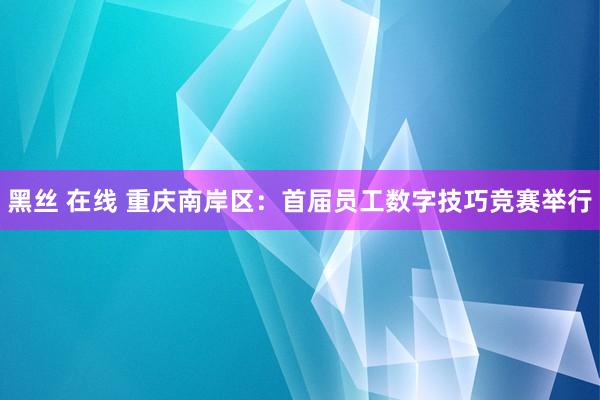 黑丝 在线 重庆南岸区：首届员工数字技巧竞赛举行